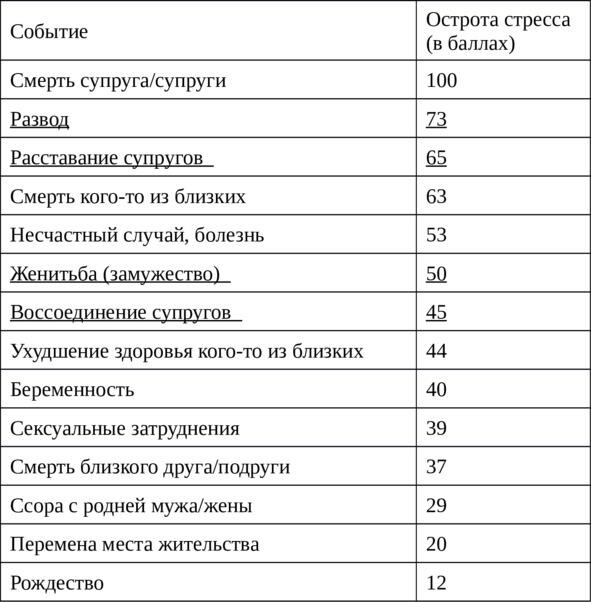 | Событие | Острота стресса (в баллах) |
|---|---|
| Смерть супруга/супруги | 100 |
| Развод | 73 |
| Расставание супругов | 65 |
| Смерть кого-то из близких | 63 |
| Несчастный случай, болезнь | 53 |
| Женитьба (замужество) | 50 |
| Воссоединение супругов | 45 |
| Ухудшение здоровья кого-то из близких | 44 |
| Беременность | 40 |
| Сексуальные затруднения | 39 |
| Смерть близкого друга/подруги | 37 |
| Ссора с родней мужа/жены | 29 |
| Перемена места жительства | 20 |
| Рождество | 12 |